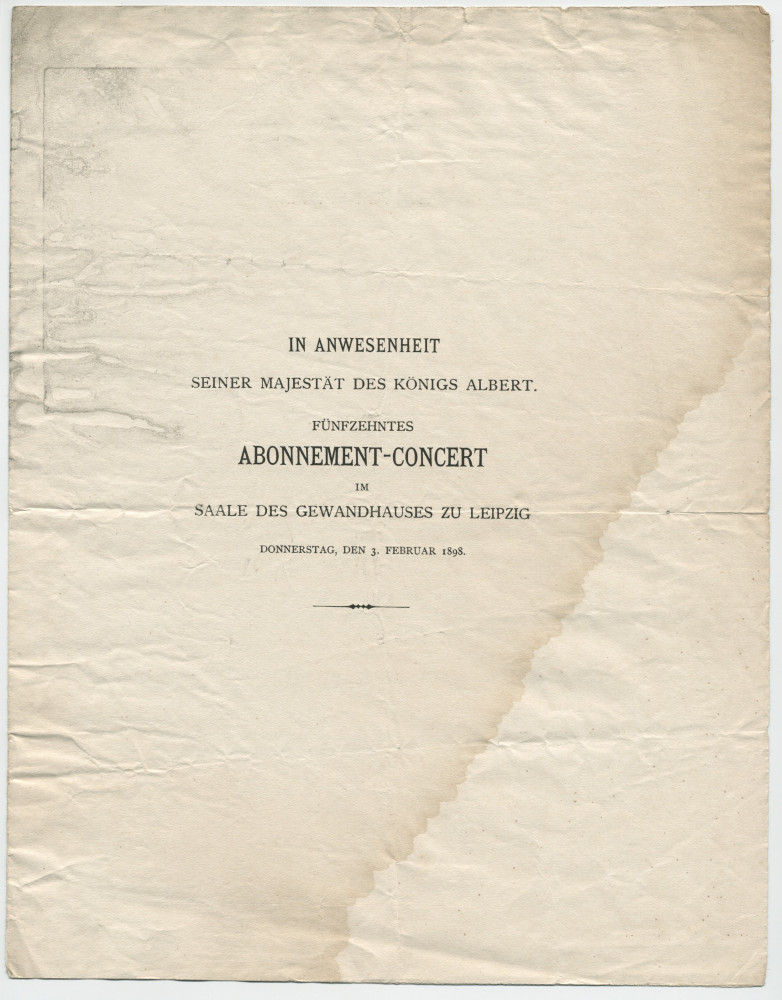 IN ANWESENHEIT

SEINER MAJESTÄT DES KÖNIGS ALBERT.

FÜNFZEHNTES

ABONNEMENT-CONCERT

IM

SAALE DES GEWANDHAUSES ZU LEIPZIG

DONNERSTAG, DEN 3. FEBRUAR 1898.